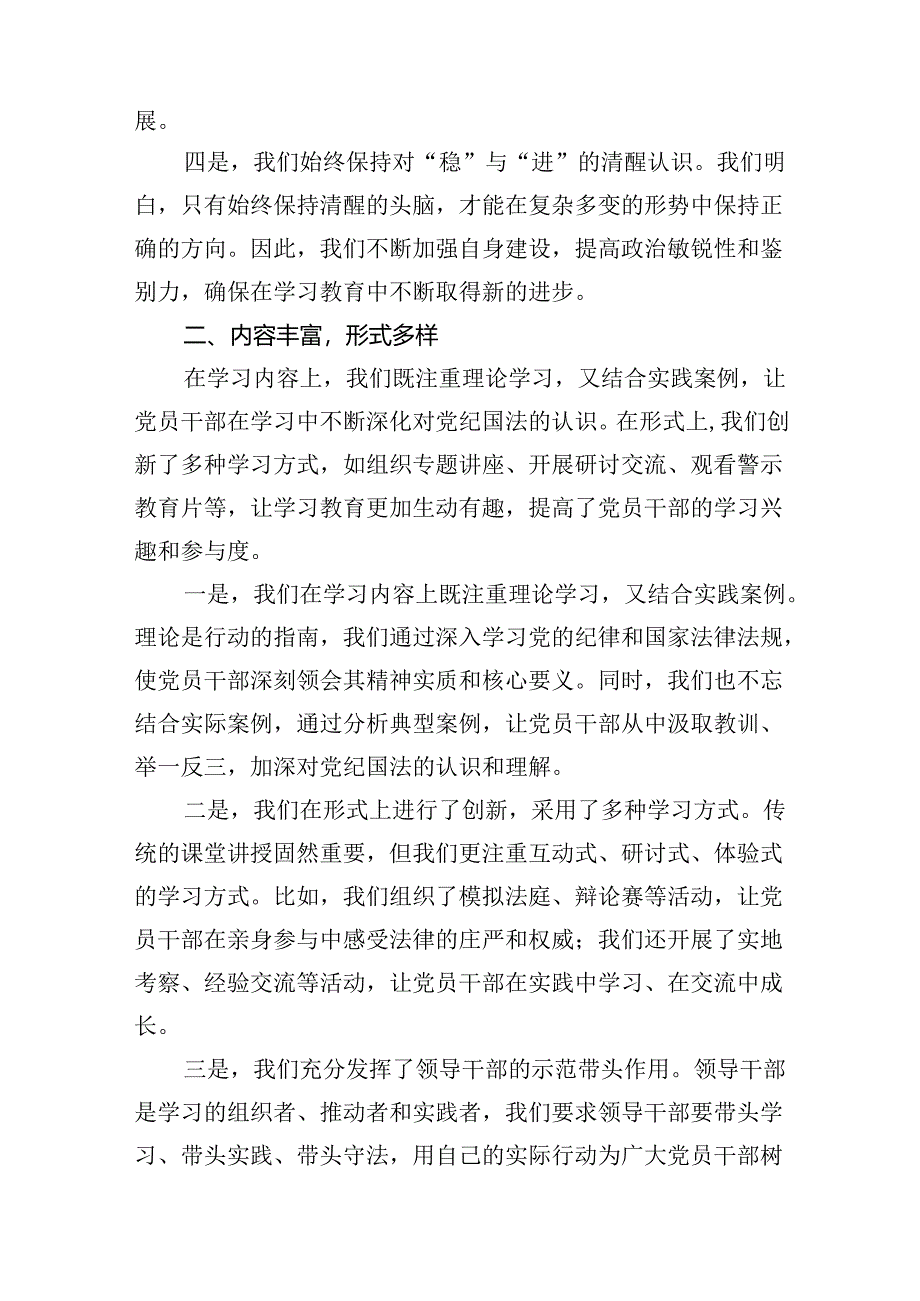 展。

四是，我们始终保持对“稳”与“进”的清醒认识。我们明白，只有始终保持清醒的头脑，才能在复杂多变的形势中保持正确的方向。因此，我们不断加强自身建设，提高政治敏锐性和鉴别力，确保在学习教育中不断取得新的进步。

二、内容丰富，形式多样

在学习内容上，我们既注重理论学习，又结合实践案例，让党员干部在学习中不断深化对党纪国法的认识。在形式上,我们创新了多种学习方式，如组织专题讲座、开展研讨交流、观看警示教育片等，让学习教育更加生动有趣，提高了党员干部的学习兴趣和参与度。

一是，我们在学习内容上既注重理论学习，又结合实践案例。理论是行动的指南，我们通过深入学习党的纪律和国家法律法规，使党员干部深刻领会其精神实质和核心要义。同时，我们也不忘结合实际案例，通过分析典型案例，让党员干部从中汲取教训、举一反三，加深对党纪国法的认识和理解。

二是，我们在形式上进行了创新，采用了多种学习方式。传统的课堂讲授固然重要，但我们更注重互动式、研讨式、体验式的学习方式。比如，我们组织了模拟法庭、辩论赛等活动，让党员干部在亲身参与中感受法律的庄严和权威；我们还开展了实地考察、经验交流等活动，让党员干部在实践中学习、在交流中成长。

三是，我们充分发挥了领导干部的示范带头作用。领导干部是学习的组织者、推动者和实践者，我们要求领导干部要带头学习、带头实践、带头守法，用自己的实际行动为广大党员干部树